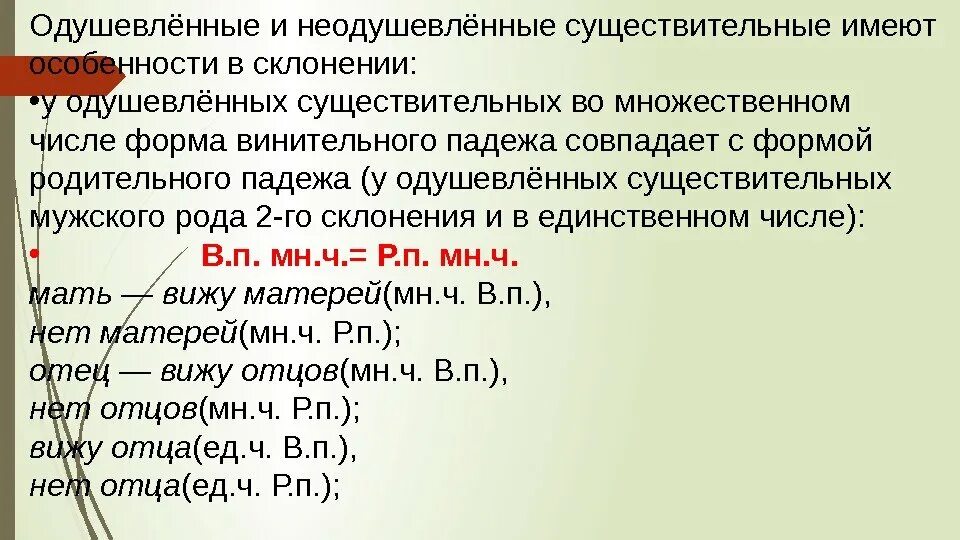 Одушевлённые и неодушевлённые существительные имеют особенности в склонении:

• у одушевлённых существительных во множественном числе форма винительного падежа совпадает с формой родительного падежа (у одушевлённых существительных мужского рода 2-го склонения и в единственном числе):

• В.п. мн.ч.= Р.п. мн.ч.

мать — вижу матерей(мн.ч. В.п.),
нет матерей(мн.ч. Р.п.);
отец — вижу отцов(мн.ч. В.п.),
нет отцов(мн.ч. Р.п.);
вижу отца(ед.ч. В.п.),
нет отца(ед.ч. Р.п.);